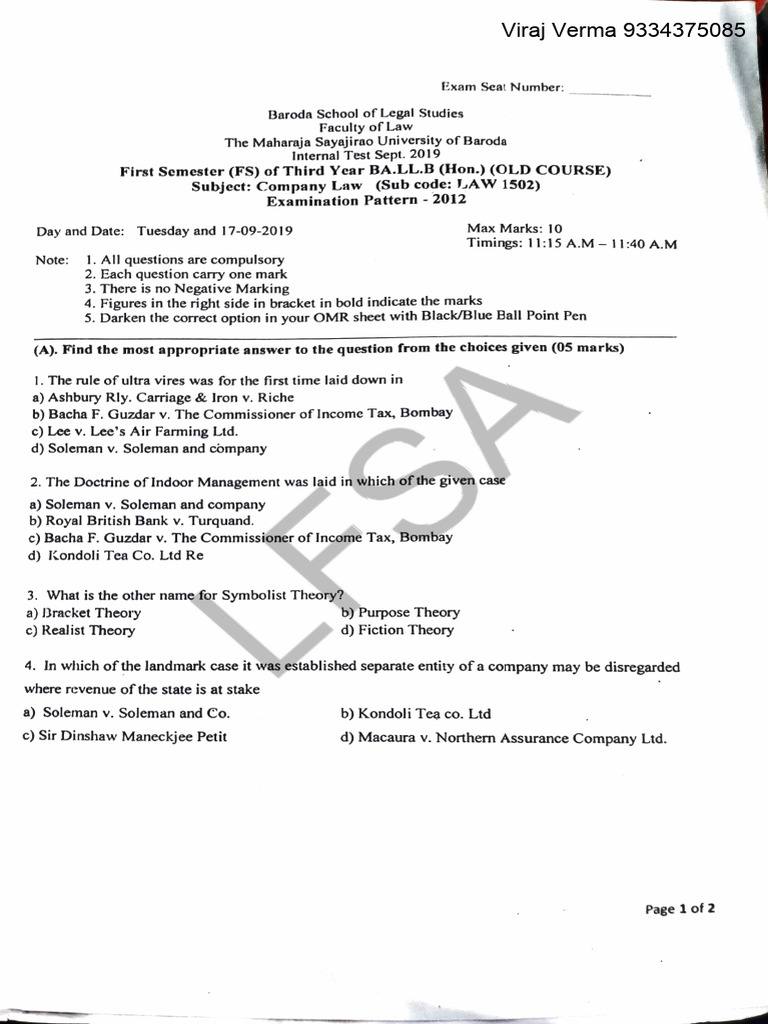 Viraj Verma 9334375085

Exam Seat Number: ___________

Baroda School of Legal Studies
Faculty of Law
The Maharaja Sayajirao University of Baroda
Internal Test Sept. 2019
First Semester (FS) of Third Year BA.LL.B (Hon.) (OLD COURSE)
Subject: Company Law (Sub code: LAW 1502)
Examination Pattern - 2012

Day and Date: Tuesday and 17-09-2019

Max Marks: 10
Timings: 11:15 A.M – 11:40 A.M

Note: 1. All questions are compulsory
2. Each question carry one mark
3. There is no Negative Marking
4. Figures in the right side in bracket in bold indicate the marks
5. Darken the correct option in your OMR sheet with Black/Blue Ball Point Pen

(A). Find the most appropriate answer to the question from the choices given (05 marks)

1. The rule of ultra vires was for the first time laid down in
a) Ashbury Rly. Carriage & Iron v. Riche
b) Bacha F. Guzdar v. The Commissioner of Income Tax, Bombay
c) Lee v. Lee's Air Farming Ltd.
d) Soleman v. Soleman and company

2. The Doctrine of Indoor Management was laid in which of the given case
a) Soleman v. Soleman and company
b) Royal British Bank v. Turquand.
c) Bacha F. Guzdar v. The Commissioner of Income Tax, Bombay
d) Kondoli Tea Co. Ltd Re

3. What is the other name for Symbolist Theory?
a) Bracket Theory
b) Purpose Theory
c) Realist Theory
d) Fiction Theory

4. In which of the landmark case it was established separate entity of a company may be disregarded where revenue of the state is at stake
a) Soleman v. Soleman and Co.
b) Kondoli Tea co. Ltd
c) Sir Dinshaw Maneckjee Petit
d) Macaura v. Northern Assurance Company Ltd.

LFSA

Page 1 of 2